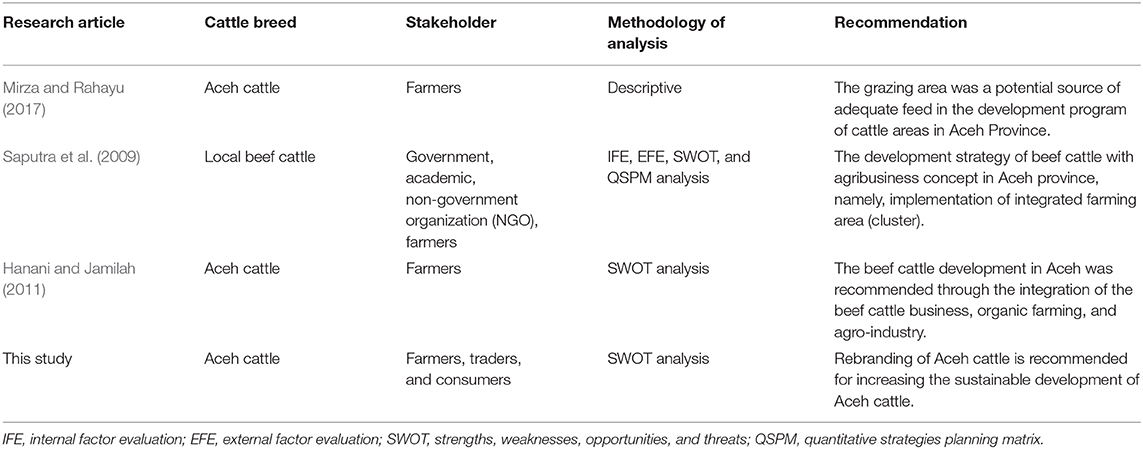 | Research article | Cattle breed | Stakeholder | Methodology of analysis | Recommendation |
|---|---|---|---|---|
| Mirza and Rahayu (2017) | Aceh cattle | Farmers | Descriptive | The grazing area was a potential source of adequate feed in the development program of cattle areas in Aceh Province. |
| Saputra et al. (2009) | Local beef cattle | Government, academic, non-government organization (NGO), farmers | IFE, EFE, SWOT, and QSPM analysis | The development strategy of beef cattle with agribusiness concept in Aceh province, namely, implementation of integrated farming area (cluster). |
| Hanani and Jamilah (2011) | Aceh cattle | Farmers | SWOT analysis | The beef cattle development in Aceh was recommended through the integration of the beef cattle business, organic farming, and agro-industry. |
| This study | Aceh cattle | Farmers, traders, and consumers | SWOT analysis | Rebranding of Aceh cattle is recommended for increasing the sustainable development of Aceh cattle. |

IFE, internal factor evaluation; EFE, external factor evaluation; SWOT, strengths, weaknesses, opportunities, and threats; QSPM, quantitative strategies planning matrix.